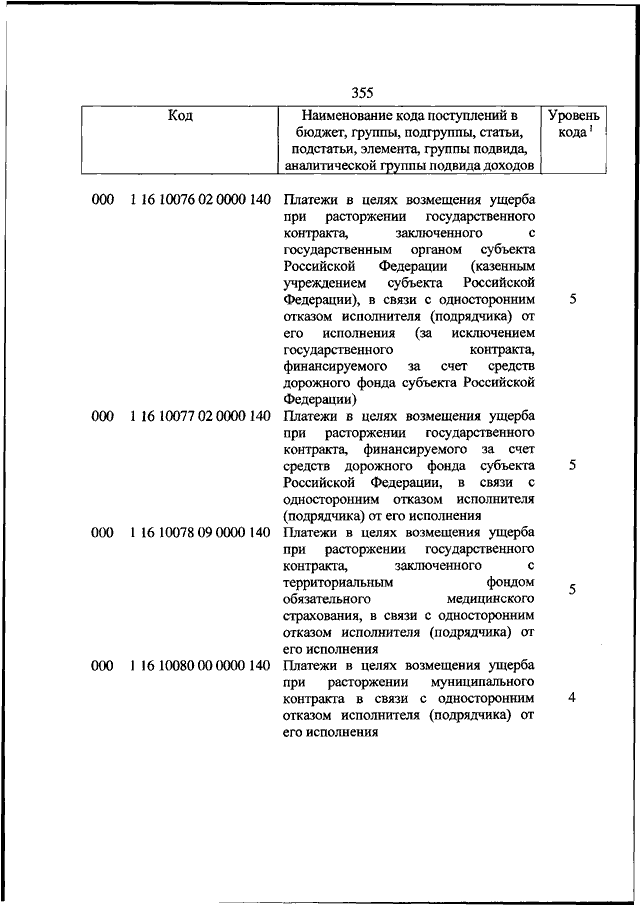 355

| Код | Наименование кода поступлений в бюджет, группы, подгруппы, статьи, подстатьи, элемента, группы подвида, аналитической группы подвида доходов | Уровень кода $^1$ |
|---|---|---|
| 000 1 16 10076 02 0000 140 | Платежи в целях возмещения ущерба при расторжении государственного контракта, заключенного с государственным органом субъекта Российской Федерации (казенным учреждением субъекта Российской Федерации), в связи с односторонним отказом исполнителя (подрядчика) от его исполнения (за исключением государственного контракта, финансируемого за счет средств дорожного фонда субъекта Российской Федерации) | 5 |
| 000 1 16 10077 02 0000 140 | Платежи в целях возмещения ущерба при расторжении государственного контракта, финансируемого за счет средств дорожного фонда субъекта Российской Федерации, в связи с односторонним отказом исполнителя (подрядчика) от его исполнения | 5 |
| 000 1 16 10078 09 0000 140 | Платежи в целях возмещения ущерба при расторжении государственного контракта, заключенного с территориальным фондом обязательного медицинского страхования, в связи с односторонним отказом исполнителя (подрядчика) от его исполнения | 5 |
| 000 1 16 10080 00 0000 140 | Платежи в целях возмещения ущерба при расторжении муниципального контракта в связи с односторонним отказом исполнителя (подрядчика) от его исполнения | 4 |